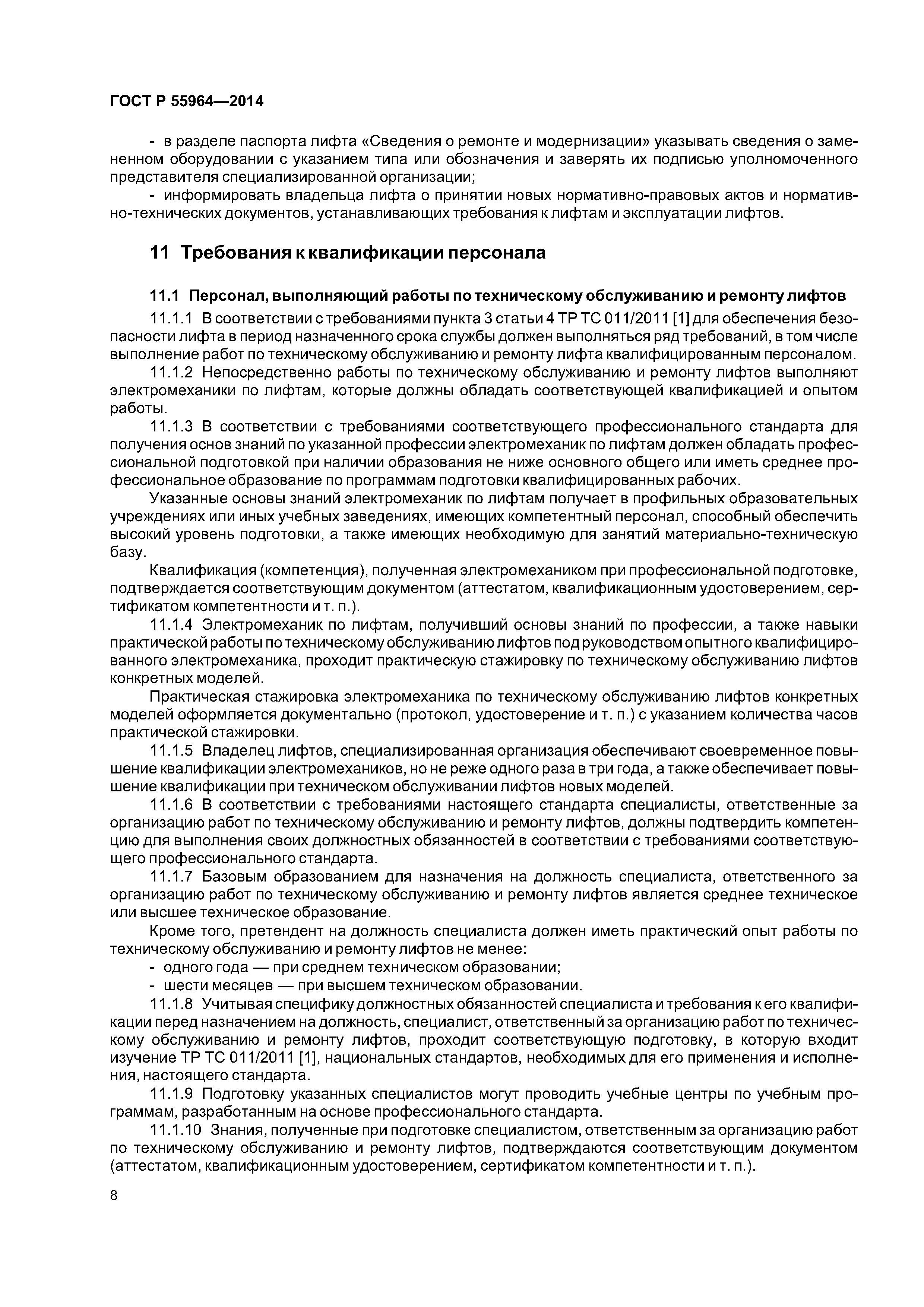 ГОСТ Р 55964—2014

- в разделе паспорта лифта «Сведения о ремонте и модернизации» указывать сведения о замененном оборудовании с указанием типа или обозначения и заверять их подписью уполномоченного представителя специализированной организации;
- информировать владельца лифта о принятии новых нормативно-правовых актов и нормативно-технических документов, устанавливающих требования к лифтам и эксплуатации лифтов.

11 Требования к квалификации персонала

11.1 Персонал, выполняющий работы по техническому обслуживанию и ремонту лифтов

11.1.1 В соответствии с требованиями пункта 3 статьи 4 ТР ТС 011/2011 [1] для обеспечения безопасности лифта в период назначенного срока службы должен выполняться ряд требований, в том числе выполнение работ по техническому обслуживанию и ремонту лифта квалифицированным персоналом.

11.1.2 Непосредственно работы по техническому обслуживанию и ремонту лифтов выполняют электромеханики по лифтам, которые должны обладать соответствующей квалификацией и опытом работы.

11.1.3 В соответствии с требованиями соответствующего профессионального стандарта для получения основ знаний по указанной профессии электромеханик по лифтам должен обладать профессиональной подготовкой при наличии образования не ниже основного общего или иметь среднее профессиональное образование по программам подготовки квалифицированных рабочих.

Указанные основы знаний электромеханик по лифтам получает в профильных образовательных учреждениях или иных учебных заведениях, имеющих компетентный персонал, способный обеспечить высокий уровень подготовки, а также имеющих необходимую для занятий материально-техническую базу.

Квалификация (компетенция), полученная электромехаником при профессиональной подготовке, подтверждается соответствующим документом (аттестатом, квалификационным удостоверением, сертификатом компетентности и т. п.).

11.1.4 Электромеханик по лифтам, получивший основы знаний по профессии, а также навыки практической работы по техническому обслуживанию лифтов под руководством опытного квалифицированного электромеханика, проходит практическую стажировку по техническому обслуживанию лифтов конкретных моделей.

Практическая стажировка электромеханика по техническому обслуживанию лифтов конкретных моделей оформляется документально (протокол, удостоверение и т. п.) с указанием количества часов практической стажировки.

11.1.5 Владелец лифтов, специализированная организация обеспечивают своевременное повышение квалификации электромехаников, но не реже одного раза в три года, а также обеспечивает повышение квалификации при техническом обслуживании лифтов новых моделей.

11.1.6 В соответствии с требованиями настоящего стандарта специалисты, ответственные за организацию работ по техническому обслуживанию и ремонту лифтов, должны подтвердить компетенцию для выполнения своих должностных обязанностей в соответствии с требованиями соответствующего профессионального стандарта.

11.1.7 Базовым образованием для назначения на должность специалиста, ответственного за организацию работ по техническому обслуживанию и ремонту лифтов является среднее техническое или высшее техническое образование.

Кроме того, претендент на должность специалиста должен иметь практический опыт работы по техническому обслуживанию и ремонту лифтов не менее:
- одного года — при среднем техническом образовании;
- шести месяцев — при высшем техническом образовании.

11.1.8 Учитывая специфику должностных обязанностей специалиста и требования к его квалификации перед назначением на должность, специалист, ответственный за организацию работ по техническому обслуживанию и ремонту лифтов, проходит соответствующую подготовку, в которую входит изучение ТР ТС 011/2011 [1], национальных стандартов, необходимых для его применения и исполнения, настоящего стандарта.

11.1.9 Подготовку указанных специалистов могут проводить учебные центры по учебным программам, разработанным на основе профессионального стандарта.

11.1.10 Знания, полученные при подготовке специалистом, ответственным за организацию работ по техническому обслуживанию и ремонту лифтов, подтверждаются соответствующим документом (аттестатом, квалификационным удостоверением, сертификатом компетентности и т. п.).

8